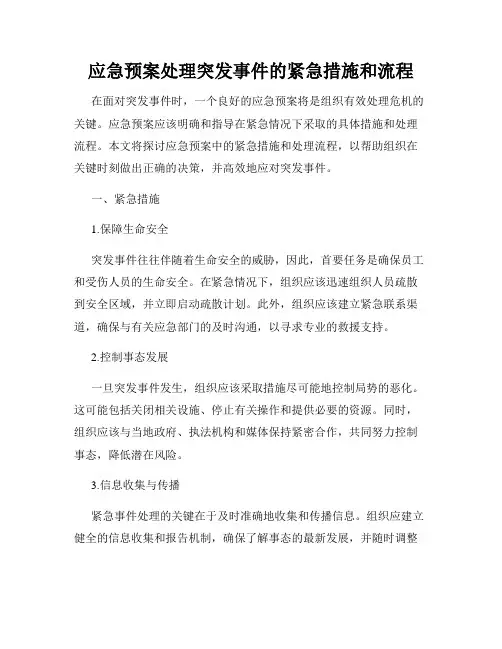 应急预案处理突发事件的紧急措施和流程

在面对突发事件时，一个良好的应急预案将是组织有效处理危机的关键。应急预案应该明确和指导在紧急情况下采取的具体措施和处理流程。本文将探讨应急预案中的紧急措施和处理流程，以帮助组织在关键时刻做出正确的决策，并高效地应对突发事件。

一、紧急措施

1.保障生命安全

突发事件往往伴随着生命安全的威胁，因此，首要任务是确保员工和受伤人员的生命安全。在紧急情况下，组织应该迅速组织人员疏散到安全区域，并立即启动疏散计划。此外，组织应该建立紧急联系渠道，确保与有关应急部门的及时沟通，以寻求专业的救援支持。

2.控制事态发展

一旦突发事件发生，组织应该采取措施尽可能地控制局势的恶化。这可能包括关闭相关设施、停止有关操作和提供必要的资源。同时，组织应该与当地政府、执法机构和媒体保持紧密合作，共同努力控制事态，降低潜在风险。

3.信息收集与传播

紧急事件处理的关键在于及时准确地收集和传播信息。组织应建立健全的信息收集和报告机制，确保了解事态的最新发展，并随时调整